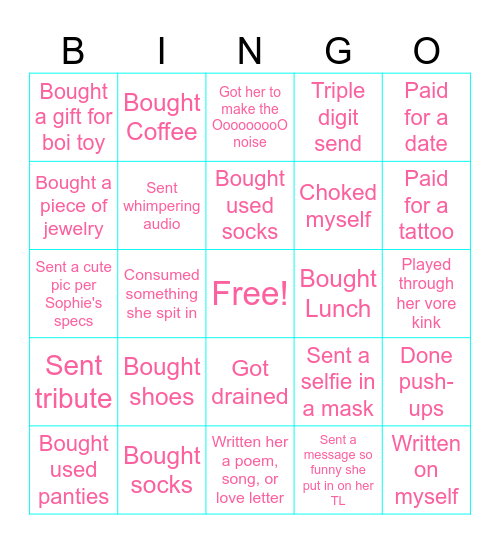 | B | I | N | G | O |
|---|---|---|---|---|
| Bought a gift for boi toy | Bought Coffee | Got her to make the OoooooooO noise | Triple digit send | Paid for a date |
| Bought a piece of jewelry | Sent whimpering audio | Bought used socks | Choked myself | Paid for a tattoo |
| Sent a cute pic per Sophie's specs | Consumed something she spit in | Free! | Bought Lunch | Played through her vore kink |
| Sent tribute | Bought shoes | Got drained | Sent a selfie in a mask | Done push-ups |
| Bought used panties | Bought socks | Written her a poem, song, or love letter | Sent a message so funny she put in on her TL | Written on myself |